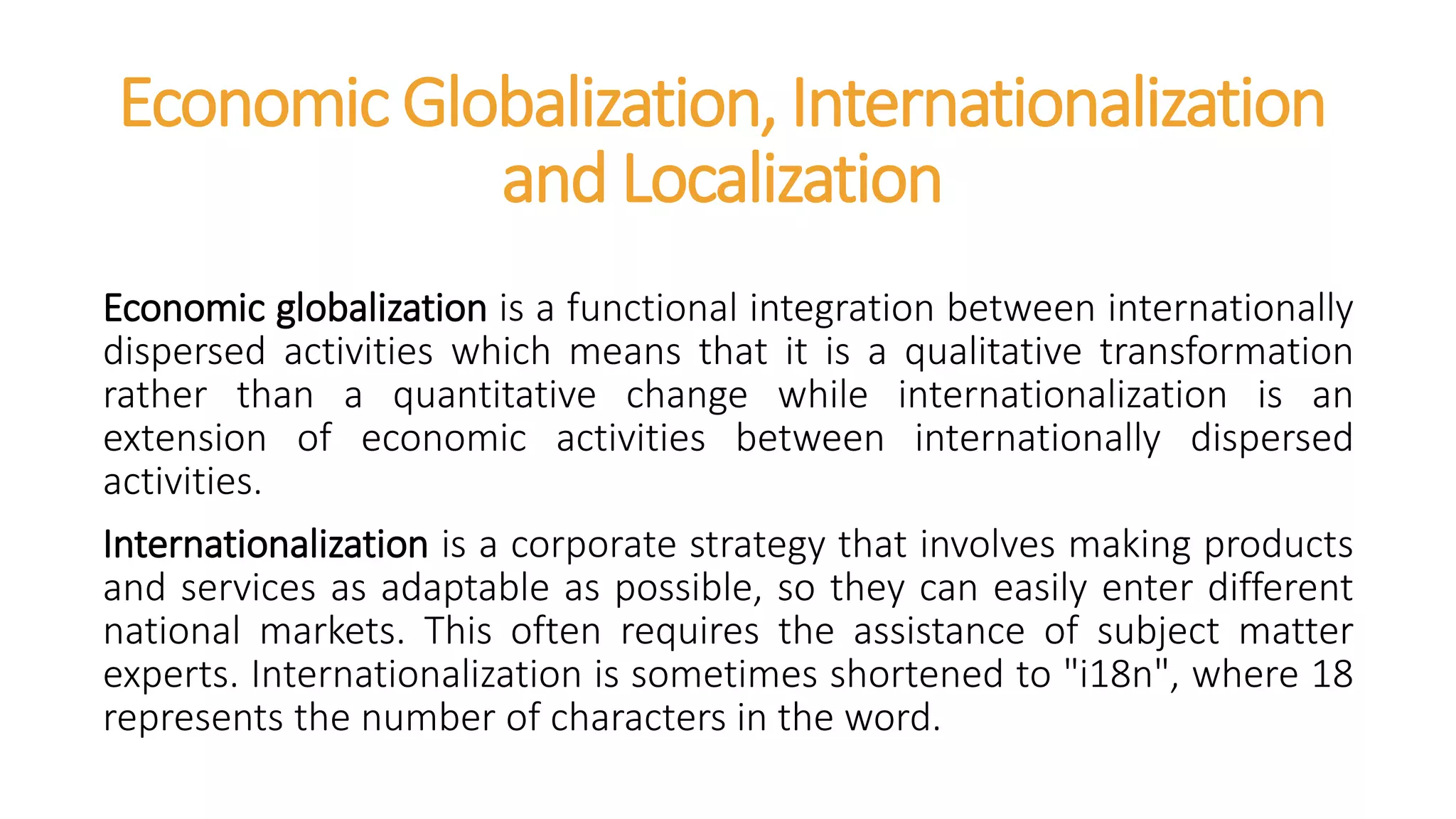 Economic Globalization, Internationalization and Localization

Economic globalization is a functional integration between internationally dispersed activities which means that it is a qualitative transformation rather than a quantitative change while internationalization is an extension of economic activities between internationally dispersed activities.

Internationalization is a corporate strategy that involves making products and services as adaptable as possible, so they can easily enter different national markets. This often requires the assistance of subject matter experts. Internationalization is sometimes shortened to "i18n", where 18 represents the number of characters in the word.